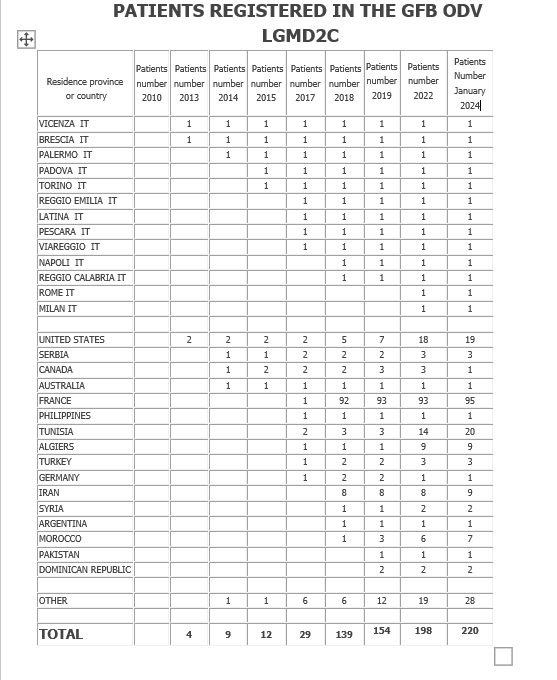 PATIENTS REGISTERED IN THE GFB ODV LGMD2C

| Residence province or country | Patients number 2010 | Patients number 2013 | Patients number 2014 | Patients number 2015 | Patients number 2017 | Patients number 2018 | Patients number 2019 | Patients number 2022 | Patients Number January 2024 |
|---|---|---|---|---|---|---|---|---|---|
| VICENZA IT | | 1 | 1 | 1 | 1 | 1 | 1 | 1 | 1 |
| BRESCIA IT | | 1 | 1 | 1 | 1 | 1 | 1 | 1 | 1 |
| PALERMO IT | | | 1 | 1 | 1 | 1 | 1 | 1 | 1 |
| PADOVA IT | | | | 1 | 1 | 1 | 1 | 1 | 1 |
| TORINO IT | | | | 1 | 1 | 1 | 1 | 1 | 1 |
| REGGIO EMILIA IT | | | | | 1 | 1 | 1 | 1 | 1 |
| LATINA IT | | | | | 1 | 1 | 1 | 1 | 1 |
| PESCARA IT | | | | | 1 | 1 | 1 | 1 | 1 |
| VIAREGGIO IT | | | | | 1 | 1 | 1 | 1 | 1 |
| NAPOLI IT | | | | | | 1 | 1 | 1 | 1 |
| REGGIO CALABRIA IT | | | | | | 1 | 1 | 1 | 1 |
| ROME IT | | | | | | | | 1 | 1 |
| MILAN IT | | | | | | | | 1 | 1 |
| | | | | | | | | | |
| UNITED STATES | | 2 | 2 | 2 | 2 | 5 | 7 | 18 | 19 |
| SERBIA | | | 1 | 1 | 2 | 2 | 2 | 3 | 3 |
| CANADA | | | 1 | 2 | 2 | 2 | 3 | 3 | 1 |
| AUSTRALIA | | | 1 | 1 | 1 | 1 | 1 | 1 | 1 |
| FRANCE | | | | | 1 | 92 | 93 | 93 | 95 |
| PHILIPPINES | | | | | 1 | 1 | 1 | 1 | 1 |
| TUNISIA | | | | | 2 | 3 | 3 | 14 | 20 |
| ALGIERS | | | | | 1 | 1 | 1 | 9 | 9 |
| TURKEY | | | | | 1 | 2 | 2 | 3 | 3 |
| GERMANY | | | | | 1 | 2 | 2 | 1 | 1 |
| IRAN | | | | | | 8 | 8 | 8 | 9 |
| SYRIA | | | | | | 1 | 1 | 2 | 2 |
| ARGENTINA | | | | | | 1 | 1 | 1 | 1 |
| MOROCCO | | | | | | 1 | 3 | 6 | 7 |
| PAKISTAN | | | | | | | 1 | 1 | 1 |
| DOMINICAN REPUBLIC | | | | | | | 2 | 2 | 2 |
| | | | | | | | | | |
| OTHER | | | 1 | 1 | 6 | 6 | 12 | 19 | 28 |
| | | | | | | | | | |
| TOTAL | | 4 | 9 | 12 | 29 | 139 | 154 | 198 | 220 |